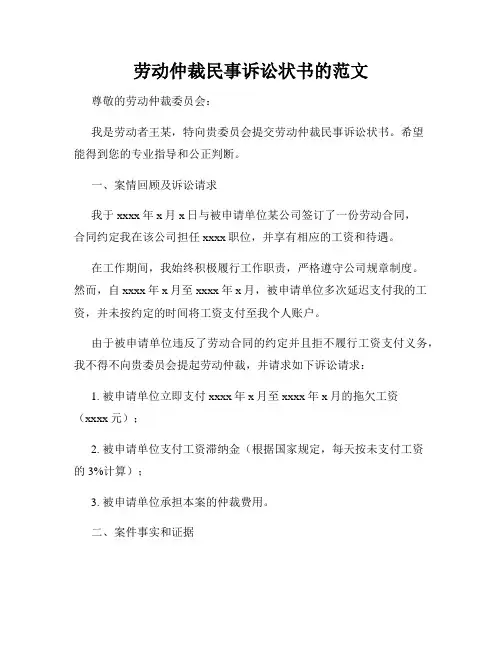 劳动仲裁民事诉讼状书的范文

尊敬的劳动仲裁委员会：

我是劳动者王某，特向贵委员会提交劳动仲裁民事诉讼状书。希望能得到您的专业指导和公正判断。

一、案情回顾及诉讼请求

我于 xxxx 年 x 月 x 日与被申请单位某公司签订了一份劳动合同，合同约定我在该公司担任 xxxx 职位，并享有相应的工资和待遇。

在工作期间，我始终积极履行工作职责，严格遵守公司规章制度。然而，自 xxxx 年 x 月至 xxxx 年 x 月，被申请单位多次延迟支付我的工资，并未按约定的时间将工资支付至我个人账户。

由于被申请单位违反了劳动合同的约定并且拒不履行工资支付义务，我不得不向贵委员会提起劳动仲裁，并请求如下诉讼请求：

1. 被申请单位立即支付 xxxx 年 x 月至 xxxx 年 x 月的拖欠工资（xxxx 元）；

2. 被申请单位支付工资滞纳金（根据国家规定，每天按未支付工资的 3%计算）；

3. 被申请单位承担本案的仲裁费用。

二、案件事实和证据